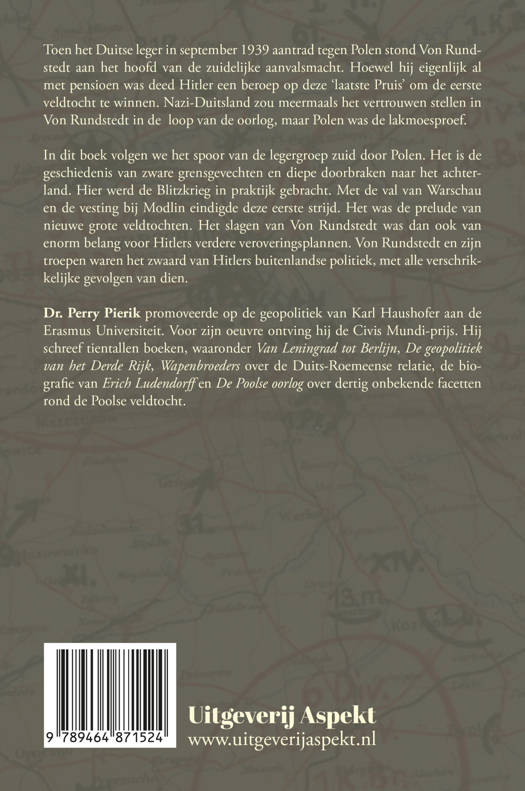 Toen het Duitse leger in september 1939 aantrad tegen Polen stond Von Rundstedt aan het hoofd van de zuidelijke aanvalsmacht. Hoewel hij eigenlijk al met pensioen was deed Hitler een beroep op deze 'laatste Pruis' om de eerste veldtocht te winnen. Nazi-Duitsland zou meermaals het vertrouwen stellen in Von Rundstedt in de loop van de oorlog, maar Polen was de lakmoesproef.

In dit boek volgen we het spoor van de legergroep zuid door Polen. Het is de geschiedenis van zware grensgevechten en diepe doorbraken naar het achterland. Hier werd de Blitzkrieg in praktijk gebracht. Met de val van Warschau en de vesting bij Modlin eindigde deze eerste strijd. Het was de prelude van nieuwe grote veldtochten. Het slagen van Von Rundstedt was dan ook van enorm belang voor Hitlers verdere veroveringsplannen. Von Rundstedt en zijn troepen waren het zwaard van Hitlers buitenlandse politiek, met alle verschrikkelijke gevolgen van dien.

Dr. Perry Pierik promoveerde op de geopolitiek van Karl Haushofer aan de Erasmus Universiteit. Voor zijn oeuvre ontving hij de Civis Mundi-prijs. Hij schreef tientallen boeken, waaronder Van Leningrad tot Berlijn, De geopolitiek van het Derde Rijk, Wapenbroeders over de Duits-Roemeense relatie, de biografie van Erich Ludendorff en De Poolse oorlog over dertig onbekende facetten rond de Poolse veldtocht.

9 789464 871524

Uitgeverij Aspekt
www.uitgeverijaspekt.nl